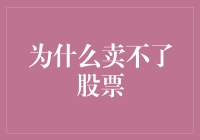 为什么卖不了股票